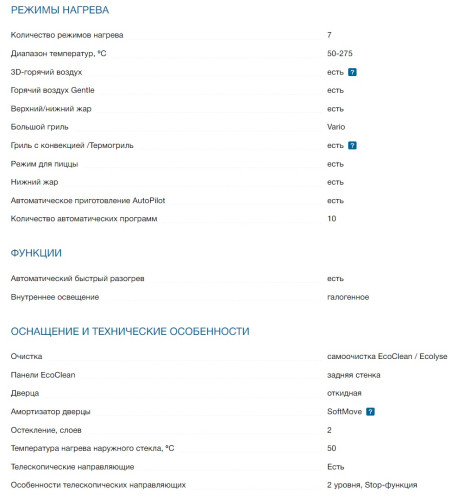 РЕЖИМЫ НАГРЕВА

| | |
|---|---|
| Количество режимов нагрева | 7 |
| Диапазон температур, °C | 50-275 |
| 3D-горячий воздух | есть ? |
| Горячий воздух Gentle | есть |
| Верхний/нижний жар | есть |
| Большой гриль | Vario |
| Гриль с конвекцией /Термогриль | есть ? |
| Режим для пиццы | есть |
| Нижний жар | есть |
| Автоматическое приготовление AutoPilot | есть |
| Количество автоматических программ | 10 |

ФУНКЦИИ

| | |
|---|---|
| Автоматический быстрый разогрев | есть |
| Внутреннее освещение | галогенное |

ОСНАЩЕНИЕ И ТЕХНИЧЕСКИЕ ОСОБЕННОСТИ

| | |
|---|---|
| Очистка | самоочистка EcoClean / Ecolyse |
| Панели EcoClean | задняя стенка |
| Дверца | откидная |
| Амортизатор дверцы | SoftMove ? |
| Остекление, слоев | 2 |
| Температура нагрева наружного стекла, °C | 50 |
| Телескопические направляющие | Есть |
| Особенности телескопических направляющих | 2 уровня, Stop-функция |